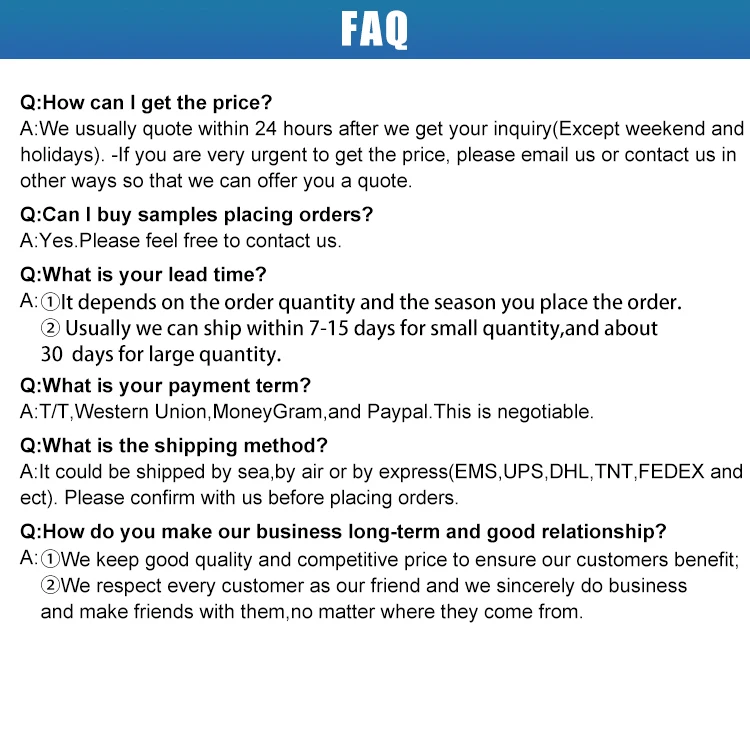 FAQ

Q:How can I get the price?
A:We usually quote within 24 hours after we get your inquiry(Except weekend and holidays). -If you are very urgent to get the price, please email us or contact us in other ways so that we can offer you a quote.

Q:Can I buy samples placing orders?
A:Yes.Please feel free to contact us.

Q:What is your lead time?
A:①It depends on the order quantity and the season you place the order.
② Usually we can ship within 7-15 days for small quantity,and about 30 days for large quantity.

Q:What is your payment term?
A:T/T,Western Union,MoneyGram,and Paypal.This is negotiable.

Q:What is the shipping method?
A:It could be shipped by sea,by air or by express(EMS,UPS,DHL,TNT,FEDEX and ect). Please confirm with us before placing orders.

Q:How do you make our business long-term and good relationship?
A:①We keep good quality and competitive price to ensure our customers benefit;
②We respect every customer as our friend and we sincerely do business and make friends with them,no matter where they come from.